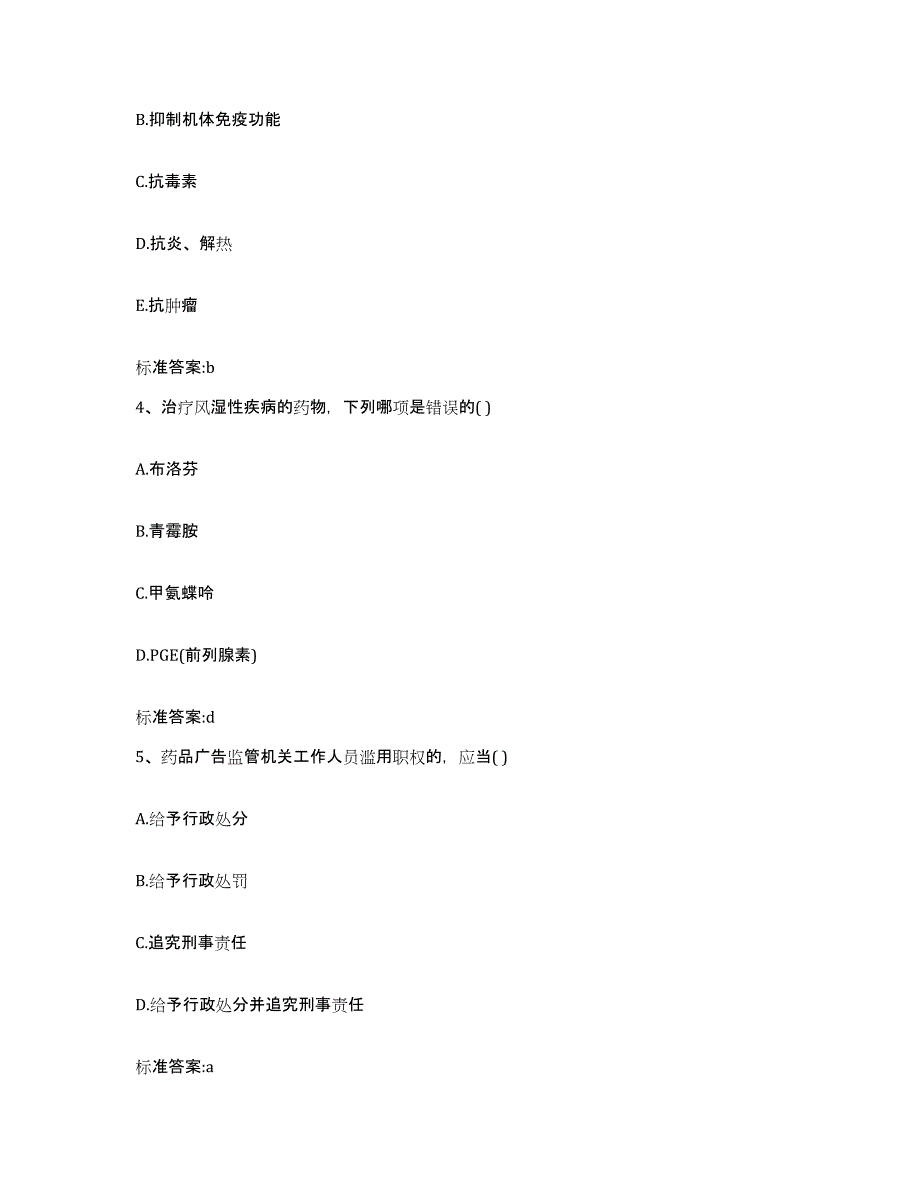 B.抑制机体免疫功能

C.抗毒素

D.抗炎、解热

E.抗肿瘤

标准答案:b

4、治疗风湿性疾病的药物，下列哪项是错误的( )

A.布洛芬

B.青霉胺

C.甲氨蝶呤

D.PGE(前列腺素)

标准答案:d

5、药品广告监管机关工作人员滥用职权的，应当( )

A.给予行政处分

B.给予行政处罚

C.追究刑事责任

D.给予行政处分并追究刑事责任

标准答案:a